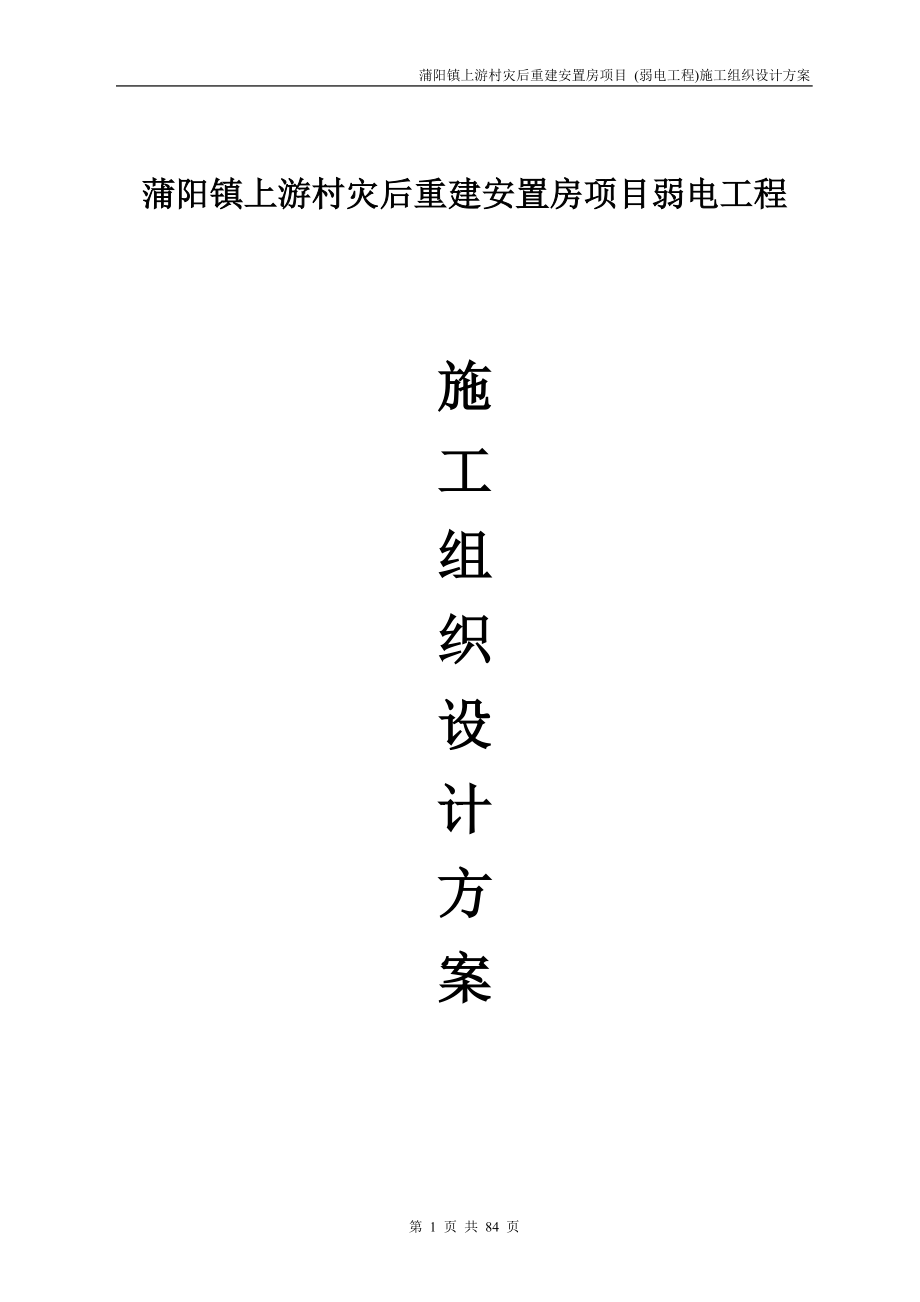 蒲阳镇上游村灾后重建安置房项目 (弱电工程)施工组织设计方案

蒲阳镇上游村灾后重建安置房项目弱电工程

施
工
组
织
设
计
方
案

第 1 页 共 84 页